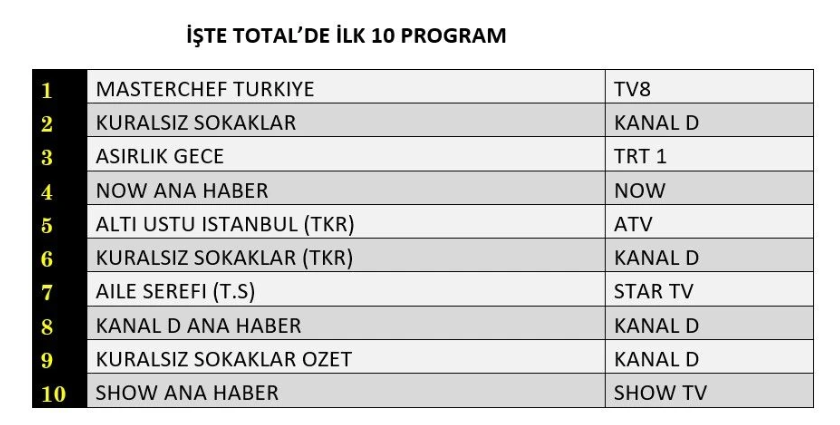 İŞTE TOTAL'DE İLK 10 PROGRAM

| 1 | MASTERCHEF TURKIYE | TV8 |
|---|---|---|
| 2 | KURALSIZ SOKAKLAR | KANAL D |
| 3 | ASIRLIK GECE | TRT 1 |
| 4 | NOW ANA HABER | NOW |
| 5 | ALTI USTU ISTANBUL (TKR) | ATV |
| 6 | KURALSIZ SOKAKLAR (TKR) | KANAL D |
| 7 | AILE SEREFI (T.S) | STAR TV |
| 8 | KANAL D ANA HABER | KANAL D |
| 9 | KURALSIZ SOKAKLAR OZET | KANAL D |
| 10 | SHOW ANA HABER | SHOW TV |